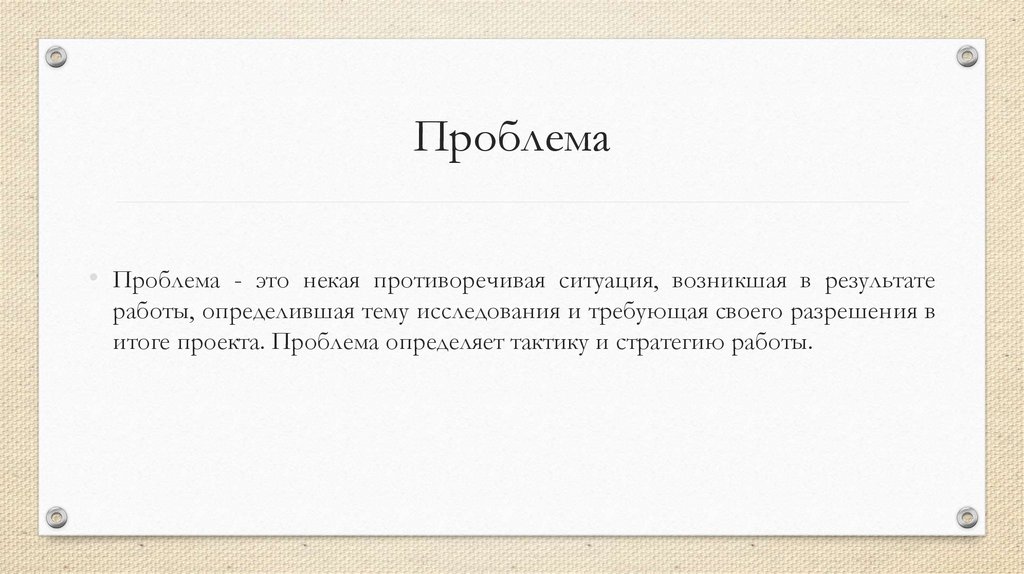 Проблема

• Проблема - это некая противоречивая ситуация, возникшая в результате работы, определившая тему исследования и требующая своего разрешения в итоге проекта. Проблема определяет тактику и стратегию работы.